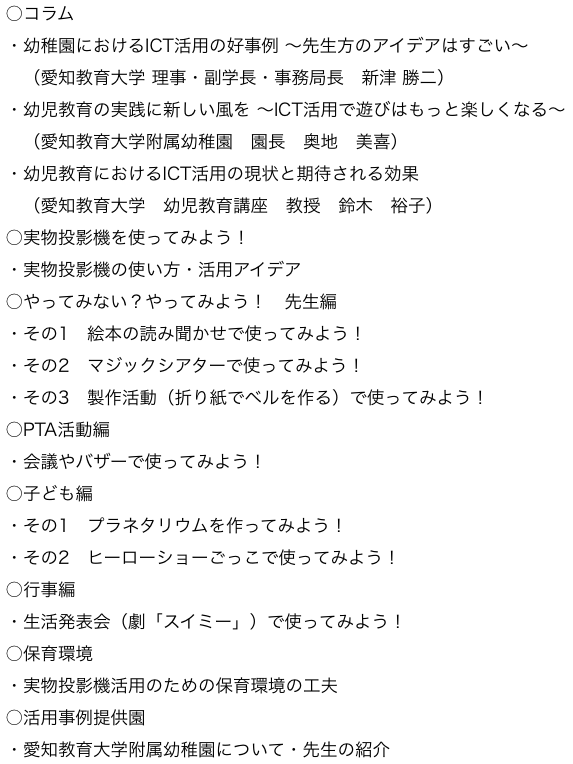 ○コラム
・幼稚園におけるICT活用の好事例 〜先生方のアイデアはすごい〜
（愛知教育大学 理事・副学長・事務局長　新津 勝二）
・幼児教育の実践に新しい風を 〜ICT活用で遊びはもっと楽しくなる〜
（愛知教育大学附属幼稚園　園長　奥地　美喜）
・幼児教育におけるICT活用の現状と期待される効果
（愛知教育大学　幼児教育講座　教授　鈴木　裕子）
○実物投影機を使ってみよう！
・実物投影機の使い方・活用アイデア
○やってみない？やってみよう！　先生編
・その1　絵本の読み聞かせで使ってみよう！
・その2　マジックシアターで使ってみよう！
・その3　製作活動（折り紙でベルを作る）で使ってみよう！
○PTA活動編
・会議やバザーで使ってみよう！
○子ども編
・その1　プラネタリウムを作ってみよう！
・その2　ヒーローショーごっこで使ってみよう！
○行事編
・生活発表会（劇「スイミー」）で使ってみよう！
○保育環境
・実物投影機活用のための保育環境の工夫
○活用事例提供園
・愛知教育大学附属幼稚園について・先生の紹介